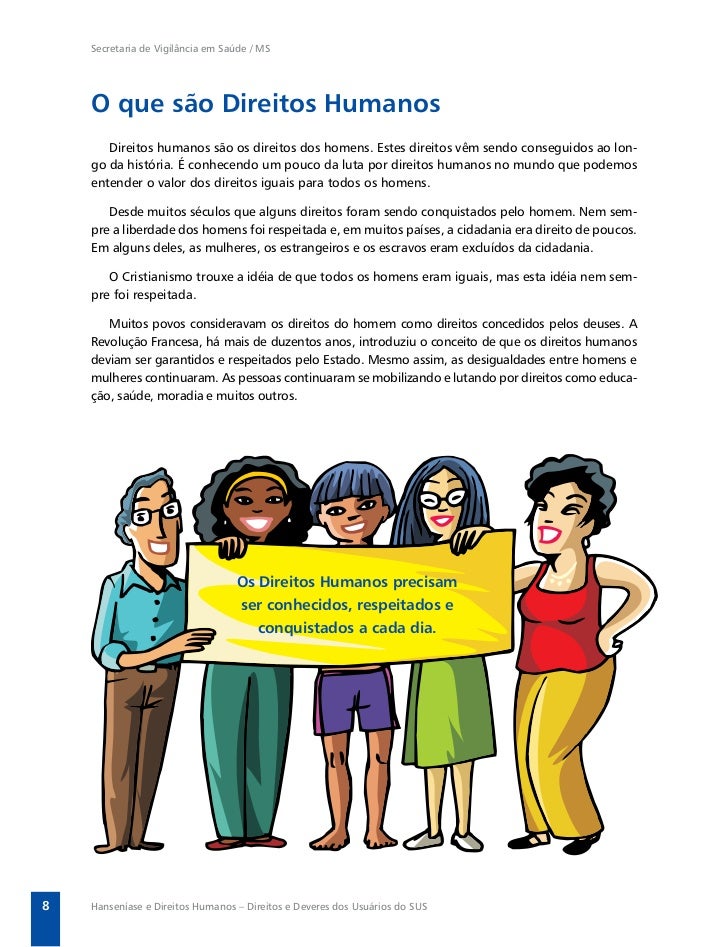 Secretaria de Vigilância em Saúde / MS

O que são Direitos Humanos

Direitos humanos são os direitos dos homens. Estes direitos vêm sendo conseguidos ao longo da história. É conhecendo um pouco da luta por direitos humanos no mundo que podemos entender o valor dos direitos iguais para todos os homens.

Desde muitos séculos que alguns direitos foram sendo conquistados pelo homem. Nem sempre a liberdade dos homens foi respeitada e, em muitos países, a cidadania era direito de poucos. Em alguns deles, as mulheres, os estrangeiros e os escravos eram excluídos da cidadania.

O Cristianismo trouxe a idéia de que todos os homens eram iguais, mas esta idéia nem sempre foi respeitada.

Muitos povos consideravam os direitos do homem como direitos concedidos pelos deuses. A Revolução Francesa, há mais de duzentos anos, introduziu o conceito de que os direitos humanos deviam ser garantidos e respeitados pelo Estado. Mesmo assim, as desigualdades entre homens e mulheres continuaram. As pessoas continuaram se mobilizando e lutando por direitos como educação, saúde, moradia e muitos outros.

Os Direitos Humanos precisam ser conhecidos, respeitados e conquistados a cada dia.

8 Hanseníase e Direitos Humanos – Direitos e Deveres dos Usuários do SUS